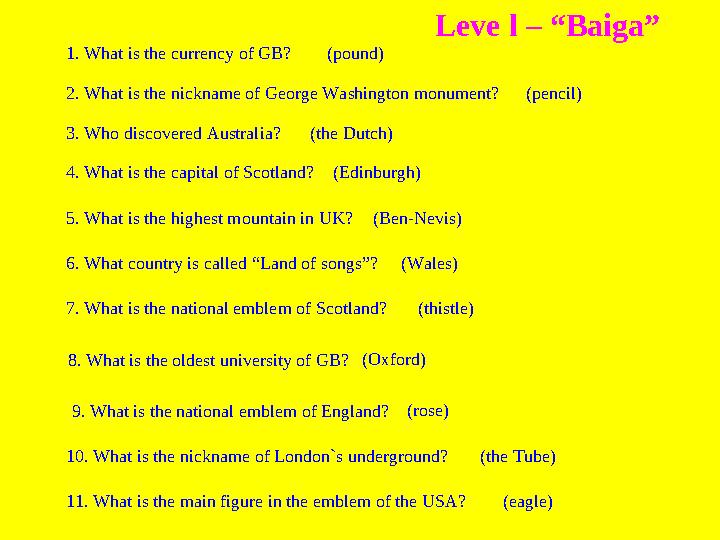 Leve l – “Baiga”

1. What is the currency of GB? (pound)

2. What is the nickname of George Washington monument? (pencil)

3. Who discovered Australia? (the Dutch)

4. What is the capital of Scotland? (Edinburgh)

5. What is the highest mountain in UK? (Ben-Nevis)

6. What country is called “Land of songs”? (Wales)

7. What is the national emblem of Scotland? (thistle)

8. What is the oldest university of GB? (Oxford)

9. What is the national emblem of England? (rose)

10. What is the nickname of London`s underground? (the Tube)

11. What is the main figure in the emblem of the USA? (eagle)